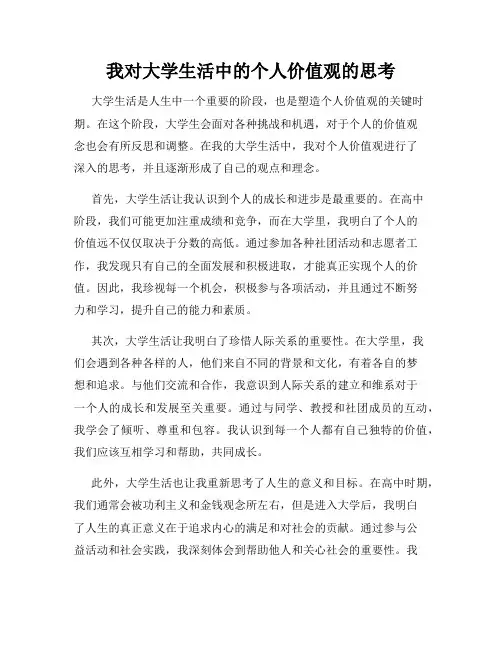 我对大学生活中的个人价值观的思考

大学生活是人生中一个重要的阶段，也是塑造个人价值观的关键时期。在这个阶段，大学生会面对各种挑战和机遇，对于个人的价值观念也会有所反思和调整。在我的大学生活中，我对个人价值观进行了深入的思考，并且逐渐形成了自己的观点和理念。

首先，大学生活让我认识到个人的成长和进步是最重要的。在高中阶段，我们可能更加注重成绩和竞争，而在大学里，我明白了个人的价值远不仅仅取决于分数的高低。通过参加各种社团活动和志愿者工作，我发现只有自己的全面发展和积极进取，才能真正实现个人的价值。因此，我珍视每一个机会，积极参与各项活动，并且通过不断努力和学习，提升自己的能力和素质。

其次，大学生活让我明白了珍惜人际关系的重要性。在大学里，我们会遇到各种各样的人，他们来自不同的背景和文化，有着各自的梦想和追求。与他们交流和合作，我意识到人际关系的建立和维系对于一个人的成长和发展至关重要。通过与同学、教授和社团成员的互动，我学会了倾听、尊重和包容。我认识到每一个人都有自己独特的价值，我们应该互相学习和帮助，共同成长。

此外，大学生活也让我重新思考了人生的意义和目标。在高中时期，我们通常会被功利主义和金钱观念所左右，但是进入大学后，我明白了人生的真正意义在于追求内心的满足和对社会的贡献。通过参与公益活动和社会实践，我深刻体会到帮助他人和关心社会的重要性。我